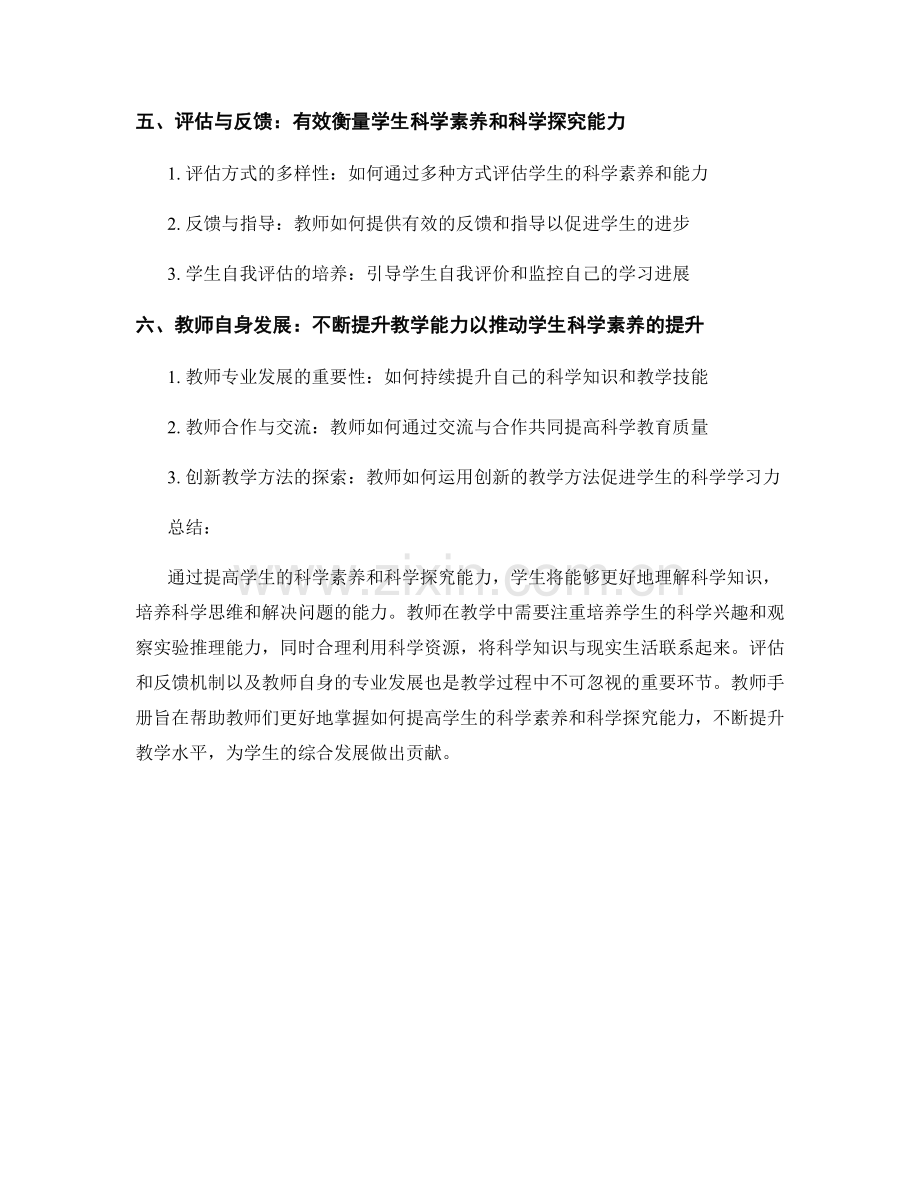 五、评估与反馈：有效衡量学生科学素养和科学探究能力

1. 评估方式的多样性：如何通过多种方式评估学生的科学素养和能力

2. 反馈与指导：教师如何提供有效的反馈和指导以促进学生的进步

3. 学生自我评估的培养：引导学生自我评价和监控自己的学习进展

六、教师自身发展：不断提升教学能力以推动学生科学素养的提升

1. 教师专业发展的重要性：如何持续提升自己的科学知识和教学技能

2. 教师合作与交流：教师如何通过交流与合作共同提高科学教育质量

3. 创新教学方法的探索：教师如何运用创新的教学方法促进学生的科学学习力

总结：

通过提高学生的科学素养和科学探究能力，学生将能够更好地理解科学知识，培养科学思维和解决问题的能力。教师在教学中需要注重培养学生的科学兴趣和观察实验推理能力，同时合理利用科学资源，将科学知识与现实生活联系起来。评估和反馈机制以及教师自身的专业发展也是教学过程中不可忽视的重要环节。教师手册旨在帮助教师们更好地掌握如何提高学生的科学素养和科学探究能力，不断提升教学水平，为学生的综合发展做出贡献。

www.zixin.com.cn